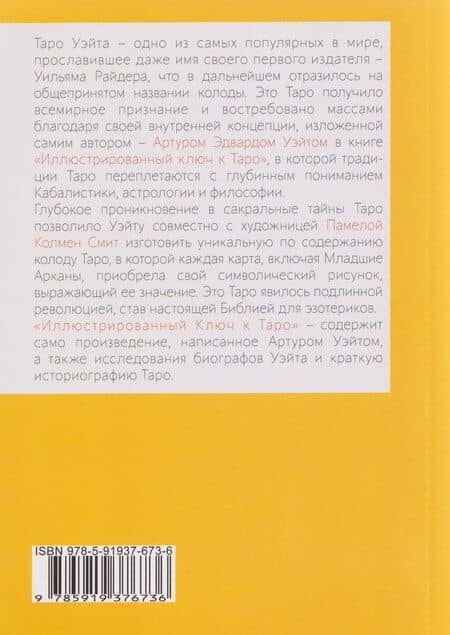 Таро Уэйта – одно из самых популярных в мире, прославившее даже имя своего первого издателя – Уильяма Райдера, что в дальнейшем отразилось на общепринятом названии колоды. Это Таро получило всемирное признание и востребовано массами благодаря своей внутренней концепции, изложенной самим автором – Артуром Эдвардом Уэйтом в книге «Иллюстрированный ключ к Таро», в которой традиции Таро переплетаются с глубинным пониманием Кабалистики, астрологии и философии.

Глубокое проникновение в сакральные тайны Таро позволило Уэйту совместно с художницей Памелой Колмен Смит изготовить уникальную по содержанию колоду Таро, в которой каждая карта, включая Младшие Арканы, приобрела свой символический рисунок, выражающий ее значение. Это Таро явилось подлинной революцией, став настоящей Библией для эзотериков.

«Иллюстрированный Ключ к Таро» – содержит само произведение, написанное Артуром Уэйтом, а также исследования биографов Уэйта и краткую историографию Таро.

ISBN 978-5-91937-673-6

9 785919 376736